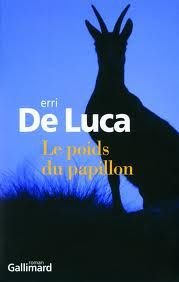 erri
De Luca
Le poids du papillon

roman
Gallimard